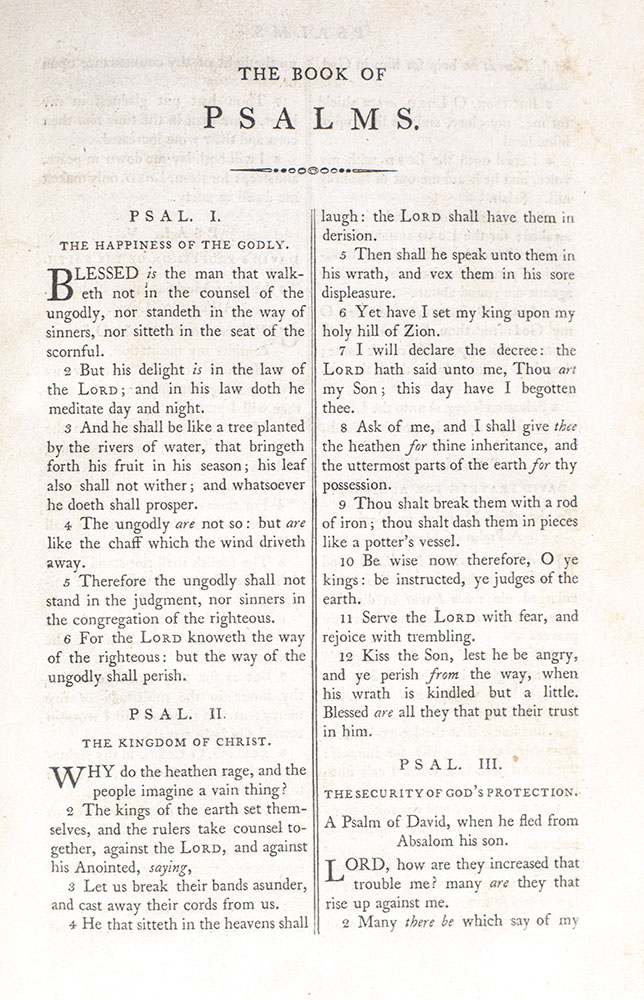 THE BOOK OF

PSALMS.

PSAL. I.

THE HAPPINESS OF THE GODLY.

BLESSED is the man that walketh not in the counsel of the ungodly, nor standeth in the way of sinners, nor sitteth in the seat of the scornful.

2 But his delight is in the law of the LORD; and in his law doth he meditate day and night.

3 And he shall be like a tree planted by the rivers of water, that bringeth forth his fruit in his season; his leaf also shall not wither; and whatsoever he doeth shall prosper.

4 The ungodly are not so: but are like the chaff which the wind driveth away.

5 Therefore the ungodly shall not stand in the judgment, nor sinners in the congregation of the righteous.

6 For the LORD knoweth the way of the righteous: but the way of the ungodly shall perish.

PSAL. II.

THE KINGDOM OF CHRIST.

WHY do the heathen rage, and the people imagine a vain thing?

2 The kings of the earth set themselves, and the rulers take counsel together, against the LORD, and against his Anointed, saying,

3 Let us break their bands asunder, and cast away their cords from us.

4 He that sitteth in the heavens shall laugh: the LORD shall have them in derision.

5 Then shall he speak unto them in his wrath, and vex them in his sore displeasure.

6 Yet have I set my king upon my holy hill of Zion.

7 I will declare the decree: the LORD hath said unto me, Thou art my Son; this day have I begotten thee.

8 Ask of me, and I shall give thee the heathen for thine inheritance, and the uttermost parts of the earth for thy possession.

9 Thou shalt break them with a rod of iron; thou shalt dash them in pieces like a potter's vessel.

10 Be wise now therefore, O ye kings: be instructed, ye judges of the earth.

11 Serve the LORD with fear, and rejoice with trembling.

12 Kiss the Son, lest he be angry, and ye perish from the way, when his wrath is kindled but a little. Blessed are all they that put their trust in him.

PSAL. III.

THE SECURITY OF GOD'S PROTECTION.

A Psalm of David, when he fled from Absalom his son.

LORD, how are they increased that trouble me? many are they that rise up against me.

2 Many there be which say of my